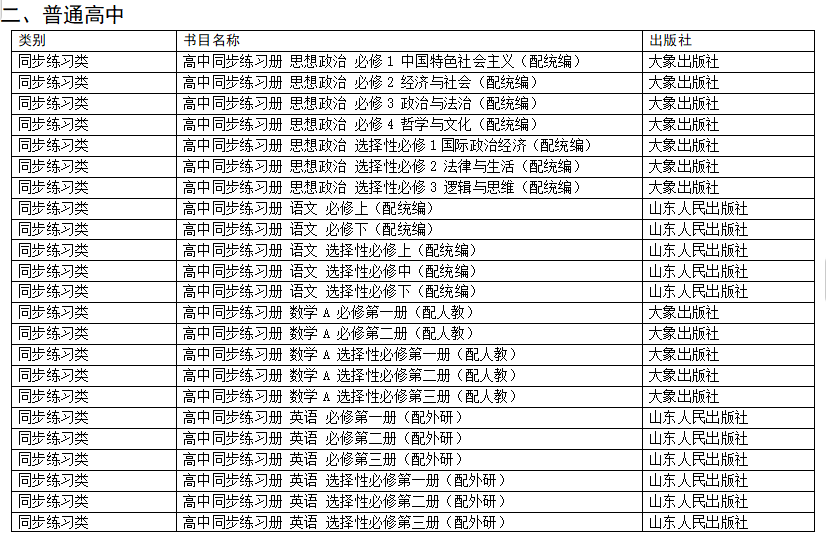 二、普通高中

| 类别 | 书目名称 | 出版社 |
|---|---|---|
| 同步练习类 | 高中同步练习册 思想政治 必修 1 中国特色社会主义（配统编） | 大象出版社 |
| 同步练习类 | 高中同步练习册 思想政治 必修 2 经济与社会（配统编） | 大象出版社 |
| 同步练习类 | 高中同步练习册 思想政治 必修 3 政治与法治（配统编） | 大象出版社 |
| 同步练习类 | 高中同步练习册 思想政治 必修 4 哲学与文化（配统编） | 大象出版社 |
| 同步练习类 | 高中同步练习册 思想政治 选择性必修 1 国际政治经济（配统编） | 大象出版社 |
| 同步练习类 | 高中同步练习册 思想政治 选择性必修 2 法律与生活（配统编） | 大象出版社 |
| 同步练习类 | 高中同步练习册 思想政治 选择性必修 3 逻辑与思维（配统编） | 大象出版社 |
| 同步练习类 | 高中同步练习册 语文 必修上（配统编） | 山东人民出版社 |
| 同步练习类 | 高中同步练习册 语文 必修下（配统编） | 山东人民出版社 |
| 同步练习类 | 高中同步练习册 语文 选择性必修上（配统编） | 山东人民出版社 |
| 同步练习类 | 高中同步练习册 语文 选择性必修中（配统编） | 山东人民出版社 |
| 同步练习类 | 高中同步练习册 语文 选择性必修下（配统编） | 山东人民出版社 |
| 同步练习类 | 高中同步练习册 数学 A 必修第一册（配人教） | 大象出版社 |
| 同步练习类 | 高中同步练习册 数学 A 必修第二册（配人教） | 大象出版社 |
| 同步练习类 | 高中同步练习册 数学 A 选择性必修第一册（配人教） | 大象出版社 |
| 同步练习类 | 高中同步练习册 数学 A 选择性必修第二册（配人教） | 大象出版社 |
| 同步练习类 | 高中同步练习册 数学 A 选择性必修第三册（配人教） | 大象出版社 |
| 同步练习类 | 高中同步练习册 英语 必修第一册（配外研） | 山东人民出版社 |
| 同步练习类 | 高中同步练习册 英语 必修第二册（配外研） | 山东人民出版社 |
| 同步练习类 | 高中同步练习册 英语 必修第三册（配外研） | 山东人民出版社 |
| 同步练习类 | 高中同步练习册 英语 选择性必修第一册（配外研） | 山东人民出版社 |
| 同步练习类 | 高中同步练习册 英语 选择性必修第二册（配外研） | 山东人民出版社 |
| 同步练习类 | 高中同步练习册 英语 选择性必修第三册（配外研） | 山东人民出版社 |